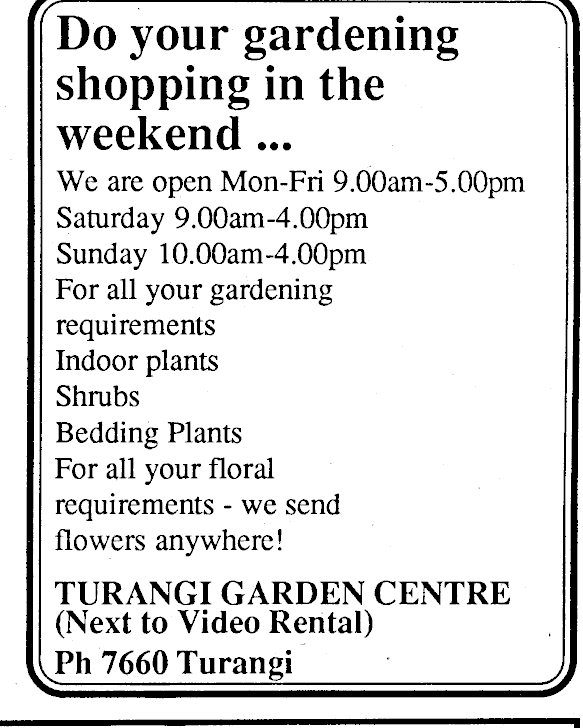 Do your gardening shopping in the weekend ...

We are open Mon-Fri 9.00am-5.00pm
Saturday 9.00am-4.00pm
Sunday 10.00am-4.00pm

For all your gardening requirements
Indoor plants
Shrubs
Bedding Plants

For all your floral requirements - we send flowers anywhere!

TURANGI GARDEN CENTRE
(Next to Video Rental)
Ph 7660 Turangi